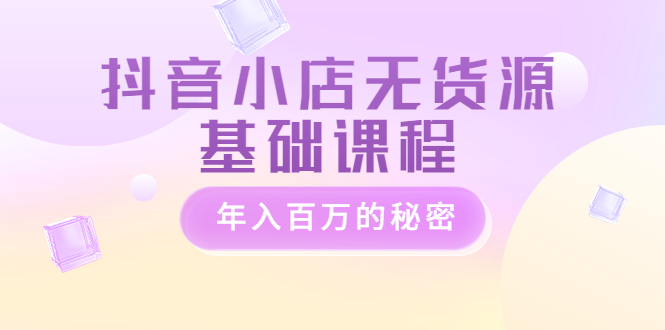 抖音小店无货源
基础课程

年入百万的秘密